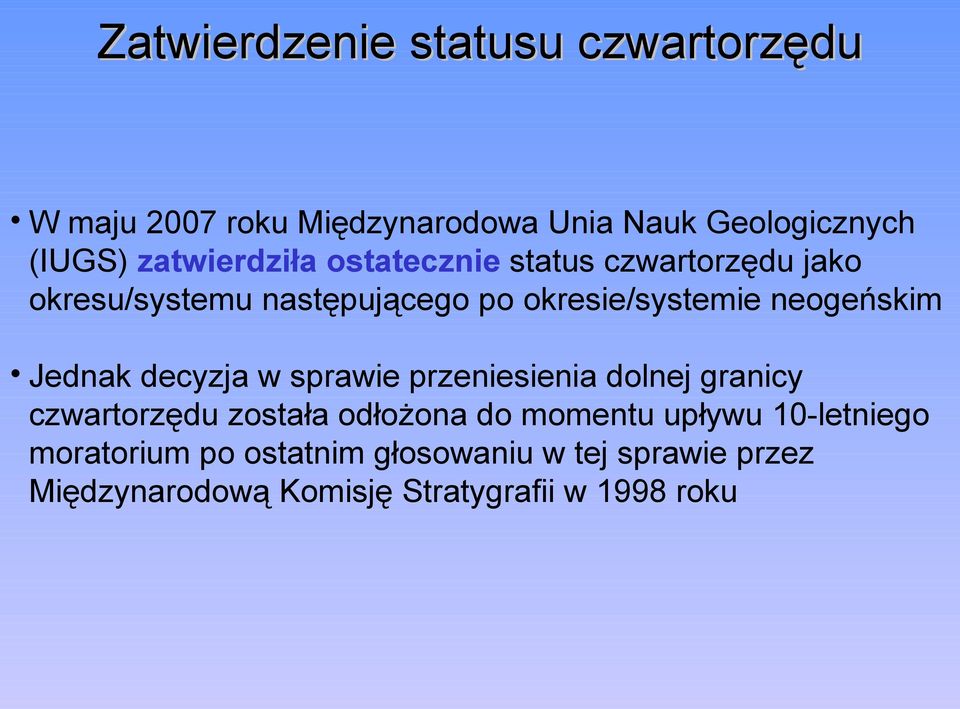 Zatwierdzenie statusu czwartorzędu

• W maju 2007 roku Międzynarodowa Unia Nauk Geologicznych (IUGS) zatwierdziła ostatecznie status czwartorzędu jako okresu/systemu następującego po okresie/systemie neogeńskim

• Jednak decyzja w sprawie przeniesienia dolnej granicy czwartorzędu została odłożona do momentu upływu 10-letniego moratorium po ostatnim głosowaniu w tej sprawie przez Międzynarodową Komisję Stratygrafii w 1998 roku